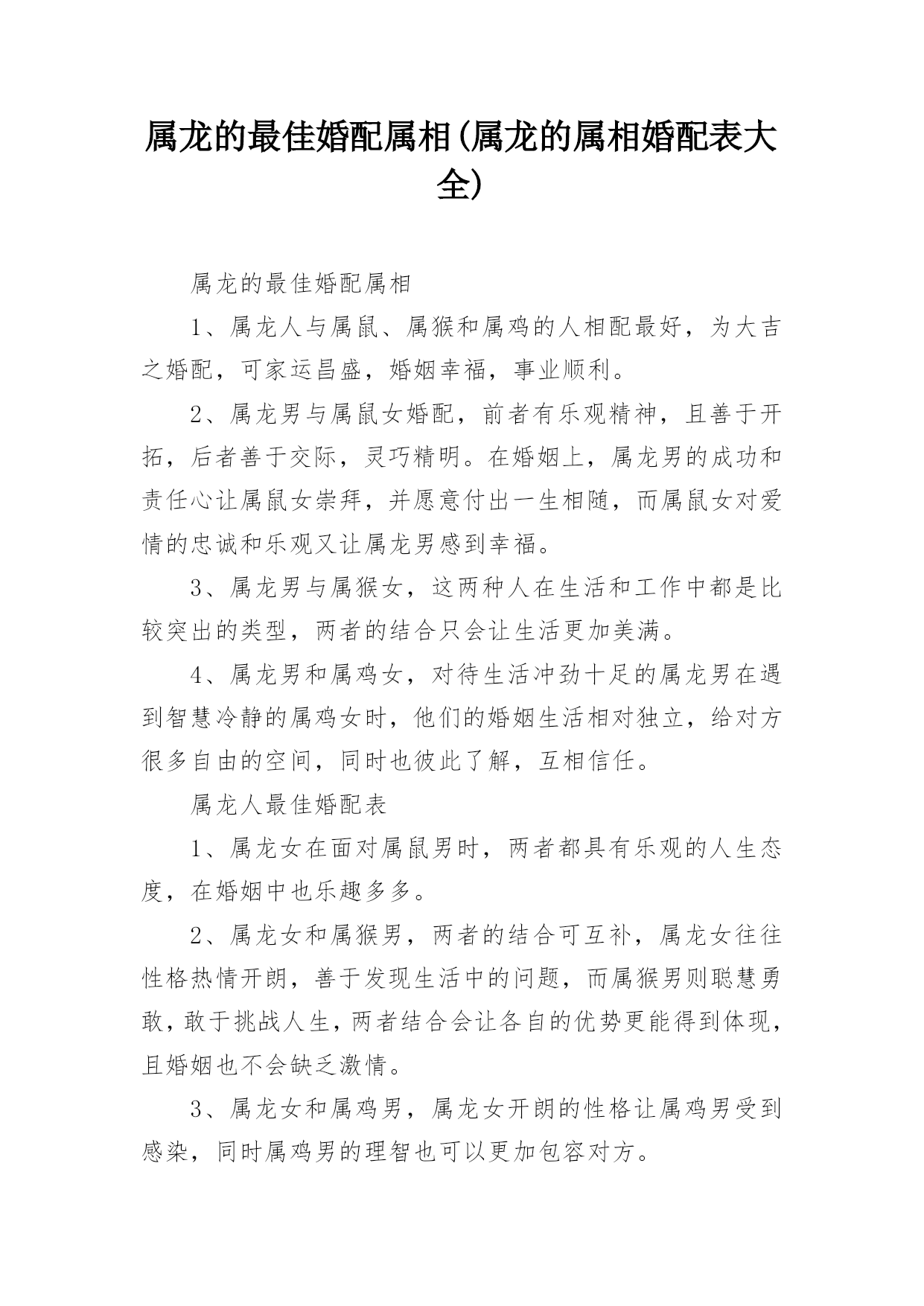 属龙的最佳婚配属相(属龙的属相婚配表大全)

属龙的最佳婚配属相

1、属龙人与属鼠、属猴和属鸡的人相配最好，为大吉之婚配，可家运昌盛，婚姻幸福，事业顺利。

2、属龙男与属鼠女婚配，前者有乐观精神，且善于开拓，后者善于交际，灵巧精明。在婚姻上，属龙男的成功和责任心让属鼠女崇拜，并愿意付出一生相随，而属鼠女对爱情的忠诚和乐观又让属龙男感到幸福。

3、属龙男与属猴女，这两种人在生活和工作中都是比较突出的类型，两者的结合只会让生活更加美满。

4、属龙男和属鸡女，对待生活冲劲十足的属龙男在遇到智慧冷静的属鸡女时，他们的婚姻生活相对独立，给对方很多自由的空间，同时也彼此了解，互相信任。

属龙人最佳婚配表

1、属龙女在面对属鼠男时，两者都具有乐观的人生态度，在婚姻中也乐趣多多。

2、属龙女和属猴男，两者的结合可互补，属龙女往往性格热情开朗，善于发现生活中的问题，而属猴男则聪慧勇敢，敢于挑战人生，两者结合会让各自的优势更能得到体现，且婚姻也不会缺乏激情。

3、属龙女和属鸡男，属龙女开朗的性格让属鸡男受到感染，同时属鸡男的理智也可以更加包容对方。